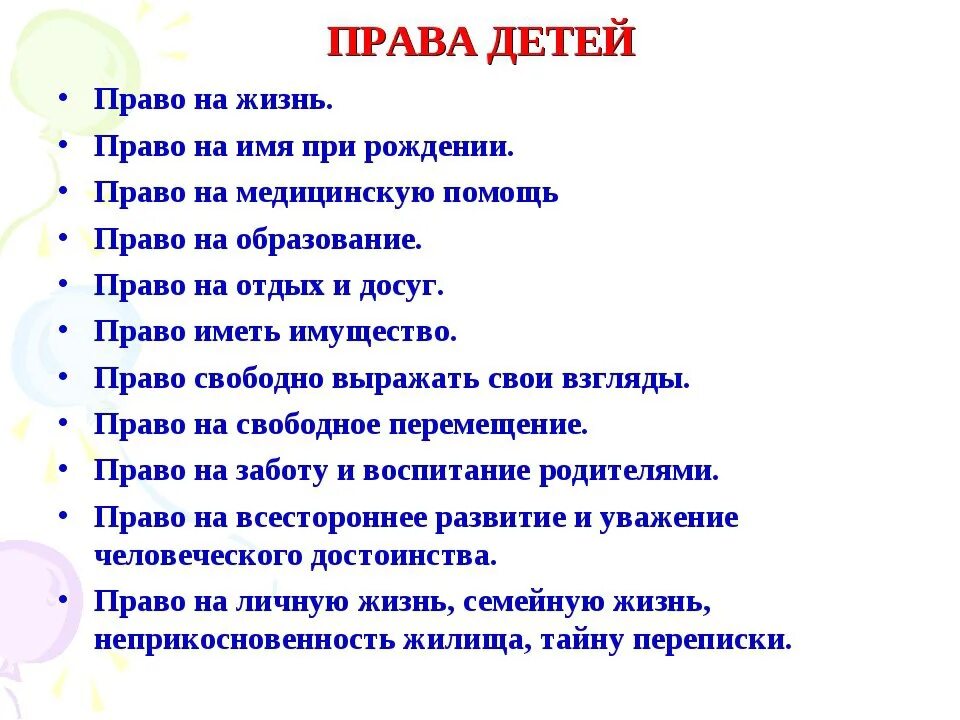 ПРАВА ДЕТЕЙ

• Право на жизнь.
• Право на имя при рождении.
• Право на медицинскую помощь
• Право на образование.
• Право на отдых и досуг.
• Право иметь имущество.
• Право свободно выражать свои взгляды.
• Право на свободное перемещение.
• Право на заботу и воспитание родителями.
• Право на всестороннее развитие и уважение человеческого достоинства.
• Право на личную жизнь, семейную жизнь, неприкосновенность жилища, тайну переписки.